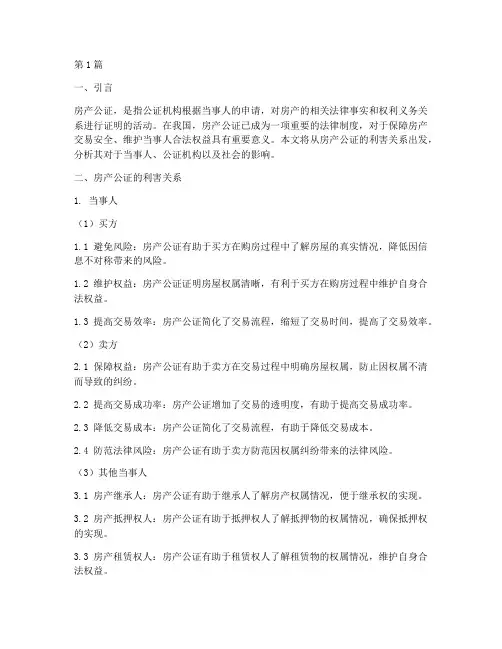 第1篇

一、引言

房产公证，是指公证机构根据当事人的申请，对房产的相关法律事实和权利义务关系进行证明的活动。在我国，房产公证已成为一项重要的法律制度，对于保障房产交易安全、维护当事人合法权益具有重要意义。本文将从房产公证的利害关系出发，分析其对于当事人、公证机构以及社会的影响。

二、房产公证的利害关系

1. 当事人

（1）买方

1.1 避免风险：房产公证有助于买方在购房过程中了解房屋的真实情况，降低因信息不对称带来的风险。

1.2 维护权益：房产公证证明房屋权属清晰，有利于买方在购房过程中维护自身合法权益。

1.3 提高交易效率：房产公证简化了交易流程，缩短了交易时间，提高了交易效率。

（2）卖方

2.1 保障权益：房产公证有助于卖方在交易过程中明确房屋权属，防止因权属不清而导致的纠纷。

2.2 提高交易成功率：房产公证增加了交易的透明度，有助于提高交易成功率。

2.3 降低交易成本：房产公证简化了交易流程，有助于降低交易成本。

2.4 防范法律风险：房产公证有助于卖方防范因权属纠纷带来的法律风险。

（3）其他当事人

3.1 房产继承人：房产公证有助于继承人了解房产权属情况，便于继承权的实现。

3.2 房产抵押权人：房产公证有助于抵押权人了解抵押物的权属情况，确保抵押权的实现。

3.3 房产租赁权人：房产公证有助于租赁权人了解租赁物的权属情况，维护自身合法权益。